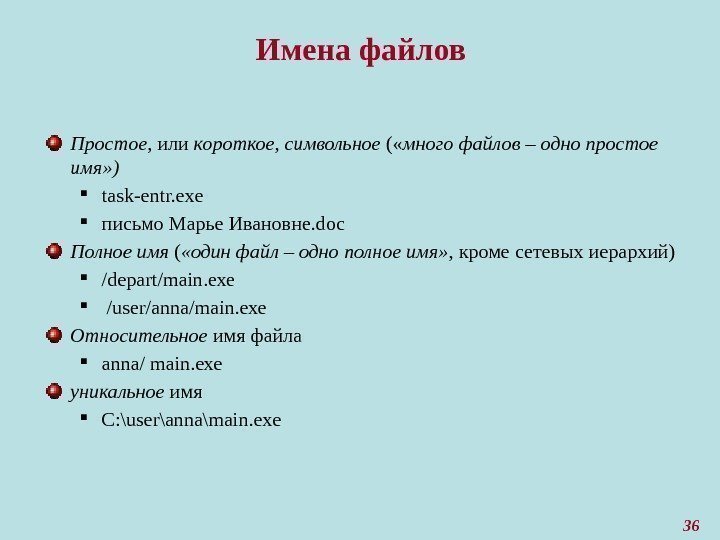 Имена файлов

Простое, или короткое, символьное («много файлов – одно простое имя»)

task-entr.exe

письмо Марье Ивановне.doc

Полное имя («один файл – одно полное имя», кроме сетевых иерархий)

/depart/main.exe

/user/anna/main.exe

Относительное имя файла

anna/ main.exe

уникальное имя

C:\user\anna\main.exe

36